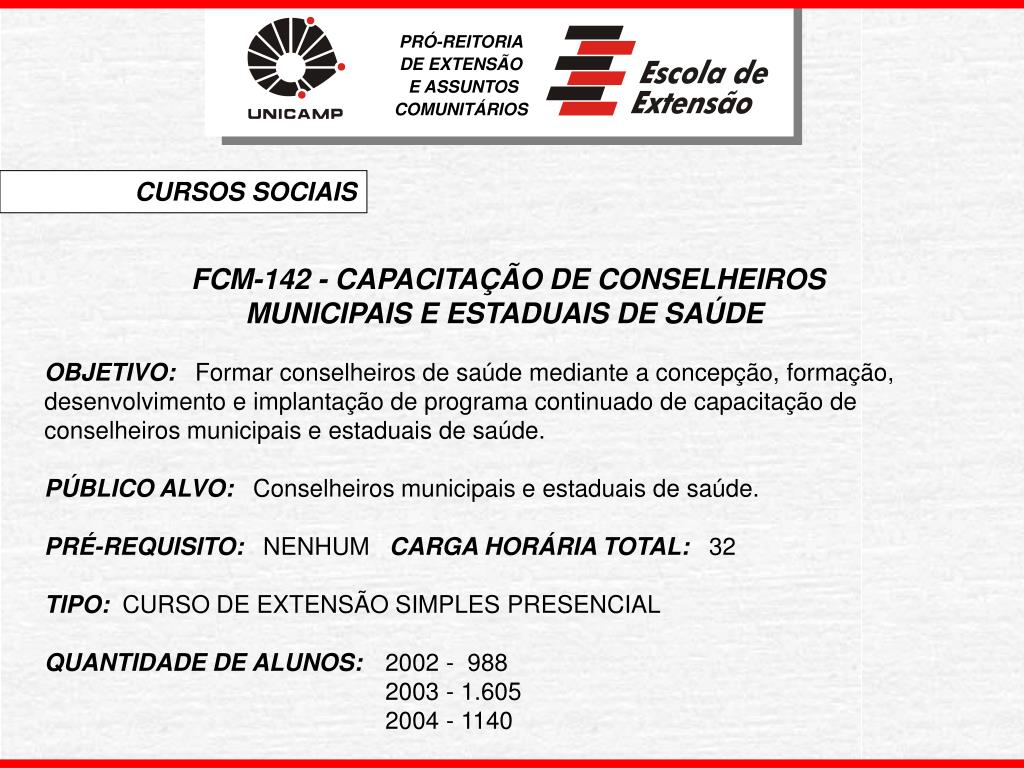 UNICAMP

PRÓ-REITORIA DE EXTENSÃO E ASSUNTOS COMUNITÁRIOS

Escola de Extensão

CURSOS SOCIAIS

FCM-142 - CAPACITAÇÃO DE CONSELHEIROS MUNICIPAIS E ESTADUAIS DE SAÚDE

OBJETIVO: Formar conselheiros de saúde mediante a concepção, formação, desenvolvimento e implantação de programa continuado de capacitação de conselheiros municipais e estaduais de saúde.

PÚBLICO ALVO: Conselheiros municipais e estaduais de saúde.

PRÉ-REQUISITO: NENHUM CARGA HORÁRIA TOTAL: 32

TIPO: CURSO DE EXTENSÃO SIMPLES PRESENCIAL

QUANTIDADE DE ALUNOS: 2002 - 988
2003 - 1.605
2004 - 1140